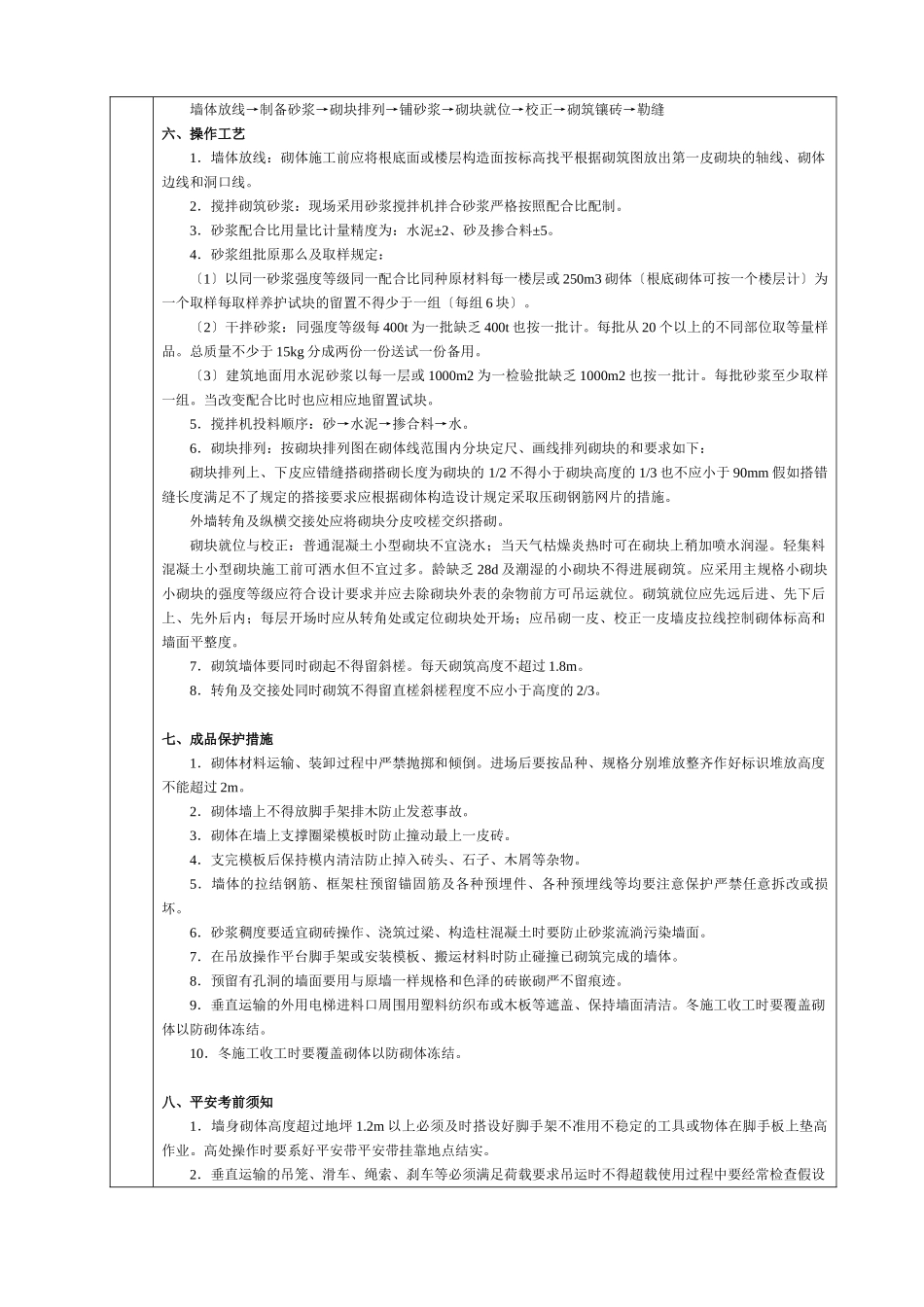 墙体放线→制备砂浆→砌块排列→铺砂浆→砌块就位→校正→砌筑镶砖→勒缝

六、操作工艺

1．墙体放线：砌体施工前应将根底面或楼层构造面按标高找平根据砌筑图放出第一皮砌块的轴线、砌体边线和洞口线。

2．搅拌砌筑砂浆：现场采用砂浆搅拌机拌合砂浆严格按照配合比配制。

3．砂浆配合比用量比计量精度为：水泥±2、砂及掺合料±5。

4．砂浆组批原那么及取样规定：

〔1〕以同一砂浆强度等级同一配合比同种原材料每一楼层或 250m3 砌体〔根底砌体可按一个楼层计〕为一个取样每取样养护试块的留置不得少于一组〔每组 6 块〕。

〔2〕干拌砂浆：同强度等级每 400t 为一批缺乏 400t 也按一批计。每批从 20 个以上的不同部位取等量样品。总质量不少于 15kg 分成两份一份送试一份备用。

〔3〕建筑地面用水泥砂浆以每一层或 1000m2 为一检验批缺乏 1000m2 也按一批计。每批砂浆至少取样一组。当改变配合比时也应相应地留置试块。

5．搅拌机投料顺序：砂→水泥→掺合料→水。

6．砌块排列：按砌块排列图在砌体线范围内分块定尺、画线排列砌块的和要求如下：

砌块排列上、下皮应错缝搭砌搭砌长度为砌块的 1/2 不得小于砌块高度的 1/3 也不应小于 90mm 假如搭错缝长度满足不了规定的搭接要求应根据砌体构造设计规定采取压砌钢筋网片的措施。

外墙转角及纵横交接处应将砌块分皮咬槎交织搭砌。

砌块就位与校正：普通混凝土小型砌块不宜浇水；当天气枯燥炎热时可在砌块上稍加喷水润湿。轻集料混凝土小型砌块施工前可洒水但不宜过多。龄缺乏 28d 及潮湿的小砌块不得进展砌筑。应采用主规格小砌块小砌块的强度等级应符合设计要求并应去除砌块外表的杂物前方可吊运就位。砌筑就位应先远后进、先下后上、先外后内；每层开场时应从转角处或定位砌块处开场；应吊砌一皮、校正一皮墙皮拉线控制砌体标高和墙面平整度。

7．砌筑墙体要同时砌起不得留斜槎。每天砌筑高度不超过 1.8m。

8．转角及交接处同时砌筑不得留直槎斜槎程度不应小于高度的 2/3。

七、成品保护措施

1．砌体材料运输、装卸过程中严禁抛掷和倾倒。进场后要按品种、规格分别堆放整齐作好标识堆放高度不能超过 2m。

2．砌体墙上不得放脚手架排木防止发惹事故。

3．砌体在墙上支撑圈梁模板时防止撞动最上一皮砖。

4．支完模板后保持模内清洁防止掉入砖头、石子、木屑等杂物。

5．墙体的拉结钢筋、框架柱预留锚固筋及各种预埋件、各种预埋线等均要注意保护严禁任意拆改或损坏。

6．砂浆稠度要适宜砌砖操作、浇筑过梁、构造柱混凝土时要防止砂浆流淌污染墙面。

7．在吊放操作平台脚手架或安装模板、搬运材料时防止碰撞已砌筑完成的墙体。

8．预留有孔洞的墙面要用与原墙一样规格和色泽的砖嵌砌严不留痕迹。

9．垂直运输的外用电梯进料口周围用塑料纺织布或木板等遮盖、保持墙面清洁。冬施工收工时要覆盖砌体以防砌体冻结。

10．冬施工收工时要覆盖砌体以防砌体冻结。

八、平安考前须知

1．墙身砌体高度超过地坪 1.2m 以上必须及时搭设好脚手架不准用不稳定的工具或物体在脚手板上垫高作业。高处操作时要系好平安带平安带挂靠地点结实。

2．垂直运输的吊笼、滑车、绳索、刹车等必须满足荷载要求吊运时不得超载使用过程中要经常检查假设